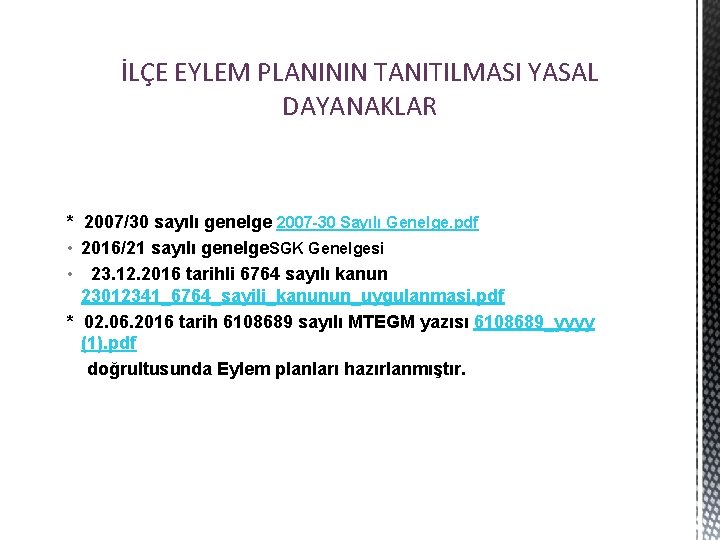 İLÇE EYLEM PLANININ TANITILMASI YASAL DAYANAKLAR

* 2007/30 sayılı genelge 2007-30 Sayılı Genelge.pdf

• 2016/21 sayılı genelgeSGK Genelgesi

• 23.12.2016 tarihli 6764 sayılı kanun 23012341_6764_sayili_kanunun_uygulanmasi.pdf

* 02.06.2016 tarih 6108689 sayılı MTEGM yazısı 6108689_yyyy (1).pdf

doğrultusunda Eylem planları hazırlanmıştır.